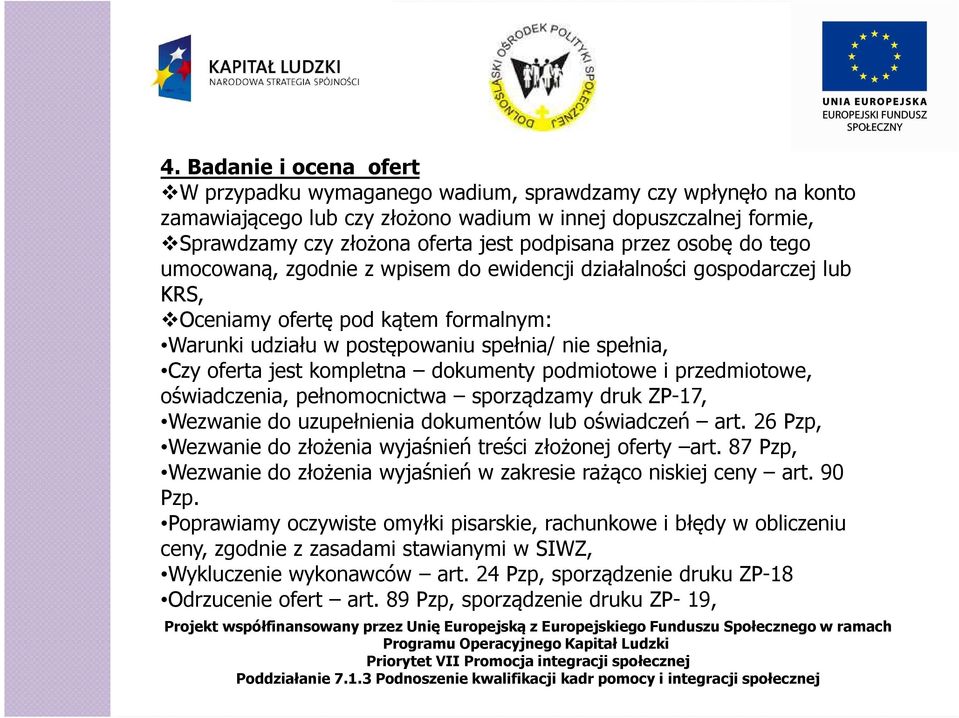 KAPITAŁ LUDZKI
NARODOWA STRATEGIA SPÓJNOŚCI

DOLNOŚLĄSKI OŚRODEK POLITYKI SPOŁECZNEJ

UNIA EUROPEJSKA
EUROPEJSKI FUNDUSZ SPOŁECZNY

4. Badanie i ocena ofert
❖W przypadku wymaganego wadium, sprawdzamy czy wpłynęło na konto zamawiającego lub czy złożono wadium w innej dopuszczalnej formie,
❖Sprawdzamy czy złożona oferta jest podpisana przez osobę do tego umocowaną, zgodnie z wpisem do ewidencji działalności gospodarczej lub KRS,
❖Oceniamy ofertę pod kątem formalnym:
•Warunki udziału w postępowaniu spełnia/ nie spełnia,
•Czy oferta jest kompletna – dokumenty podmiotowe i przedmiotowe, oświadczenia, pełnomocnictwa – sporządzamy druk ZP-17,
•Wezwanie do uzupełnienia dokumentów lub oświadczeń – art. 26 Pzp,
•Wezwanie do złożenia wyjaśnień treści złożonej oferty –art. 87 Pzp,
•Wezwanie do złożenia wyjaśnień w zakresie rażąco niskiej ceny – art. 90 Pzp.
•Poprawiamy oczywiste omyłki pisarskie, rachunkowe i błędy w obliczeniu ceny, zgodnie z zasadami stawianymi w SIWZ,
•Wykluczenie wykonawców – art. 24 Pzp, sporządzenie druku ZP-18
•Odrzucenie ofert – art. 89 Pzp, sporządzenie druku ZP- 19,

Projekt współfinansowany przez Unię Europejską z Europejskiego Funduszu Społecznego w ramach Programu Operacyjnego Kapitał Ludzki
Priorytet VII Promocja integracji społecznej
Poddziałanie 7.1.3 Podnoszenie kwalifikacji kadr pomocy i integracji społecznej